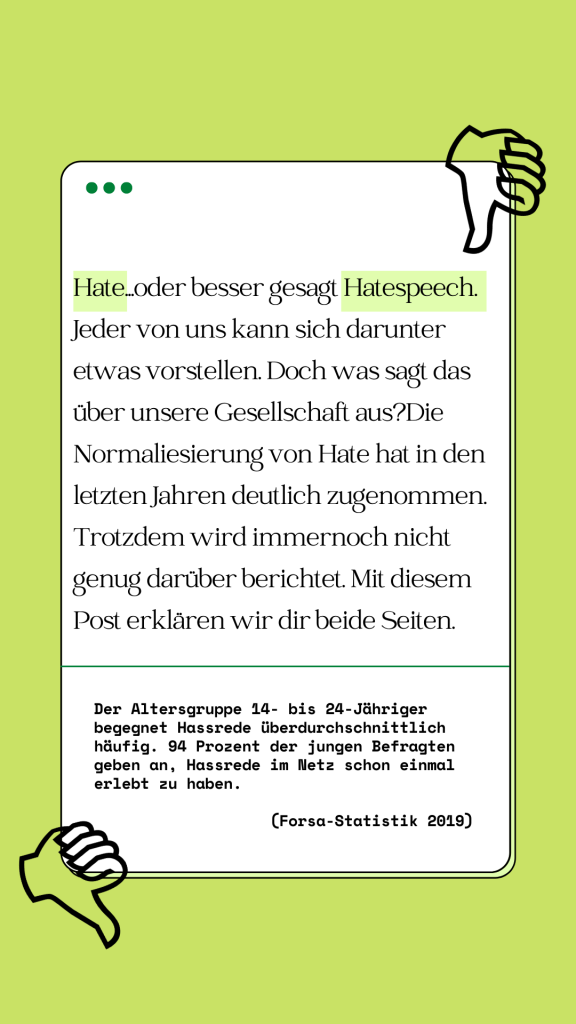 Hate...oder besser gesagt Hatespeech. Jeder von uns kann sich darunter etwas vorstellen. Doch was sagt das über unsere Gesellschaft aus?Die Normaliesierung von Hate hat in den letzten Jahren deutlich zugenommen. Trotzdem wird immernoch nicht genug darüber berichtet. Mit diesem Post erklären wir dir beide Seiten.

Der Altersgruppe 14- bis 24-Jähriger begegnet Hassrede überdurchschnittlich häufig. 94 Prozent der jungen Befragten geben an, Hassrede im Netz schon einmal erlebt zu haben.

(Forsa-Statistik 2019)